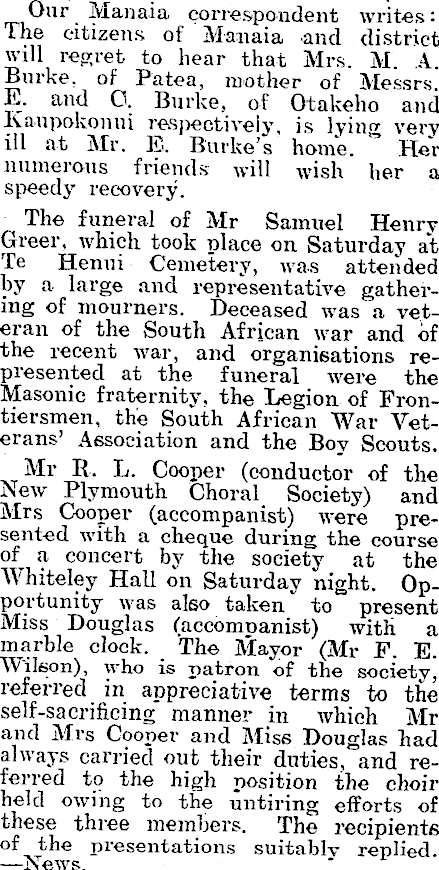 Our Manaia correspondent writes: The citizens of Manaia and district will regret to hear that Mrs. M. A. Burke, of Patea, mother of Messrs. E. and C. Burke, of Otakeho and Kaupokonui respectively, is lying very ill at Mr. E. Burke's home. Her numerous friends will wish her a speedy recovery.

The funeral of Mr Samuel Henry Greer, which took place on Saturday at Te Henui Cemetery, was attended by a large and representative gathering of mourners. Deceased was a veteran of the South African war and of the recent war, and organisations represented at the funeral were the Masonic fraternity, the Legion of Frontiersmen, the South African War Veterans' Association and the Boy Scouts.

Mr R. L. Cooper (conductor of the New Plymouth Choral Society) and Mrs Cooper (accompanist) were presented with a cheque during the course of a concert by the society at the Whiteley Hall on Saturday night. Opportunity was also taken to present Miss Douglas (accompanist) with a marble clock. The Mayor (Mr F. E. Wilson), who is patron of the society, referred in appreciative terms to the self-sacrificing manner in which Mr and Mrs Cooper and Miss Douglas had always carried out their duties, and referred to the high position the choir held owing to the untiring efforts of these three members. The recipients of the presentations suitably replied. —News.